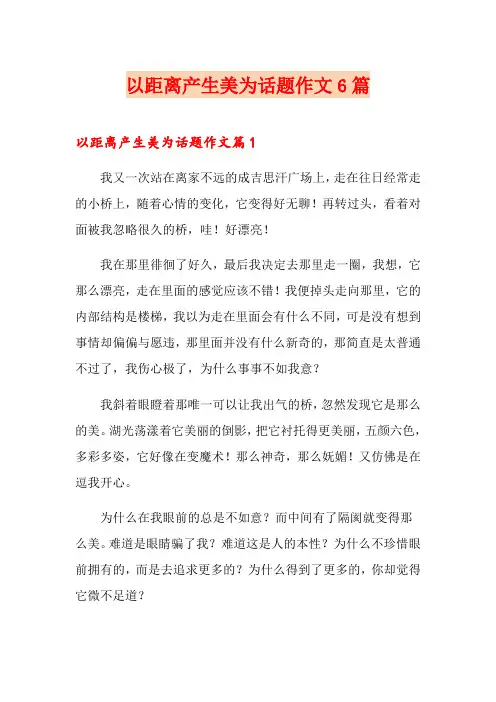 以距离产生美为话题作文6篇

以距离产生美为话题作文篇1

我又一次站在离家不远的成吉思汗广场上，走在往日经常走的小桥上，随着心情的变化，它变得好无聊！再转过头，看着对面被我忽略很久的桥，哇！好漂亮！

我在那里徘徊了好久，最后我决定去那里走一圈，我想，它那么漂亮，走在里面的感觉应该不错！我便掉头走向那里，它的内部结构是楼梯，我以为走在里面会有什么不同，可是没有想到事情却偏偏与愿违，那里面并没有什么新奇的，那简直是太普通不过了，我伤心极了，为什么事事不如我意？

我斜着眼瞪着那唯一可以让我出气的桥，忽然发现它是那么的美。湖光荡漾着它美丽的倒影，把它衬托得更美丽，五颜六色，多彩多姿，它好像在变魔术！那么神奇，那么妩媚！又仿佛是在逗我开心。

为什么在我眼前的总是不如意？而中间有了隔阂就变得那么美。难道是眼睛骗了我？难道这是人的本性？为什么不珍惜眼前拥有的，而是去追求更多的？为什么得到了更多的，你却觉得它微不足道？